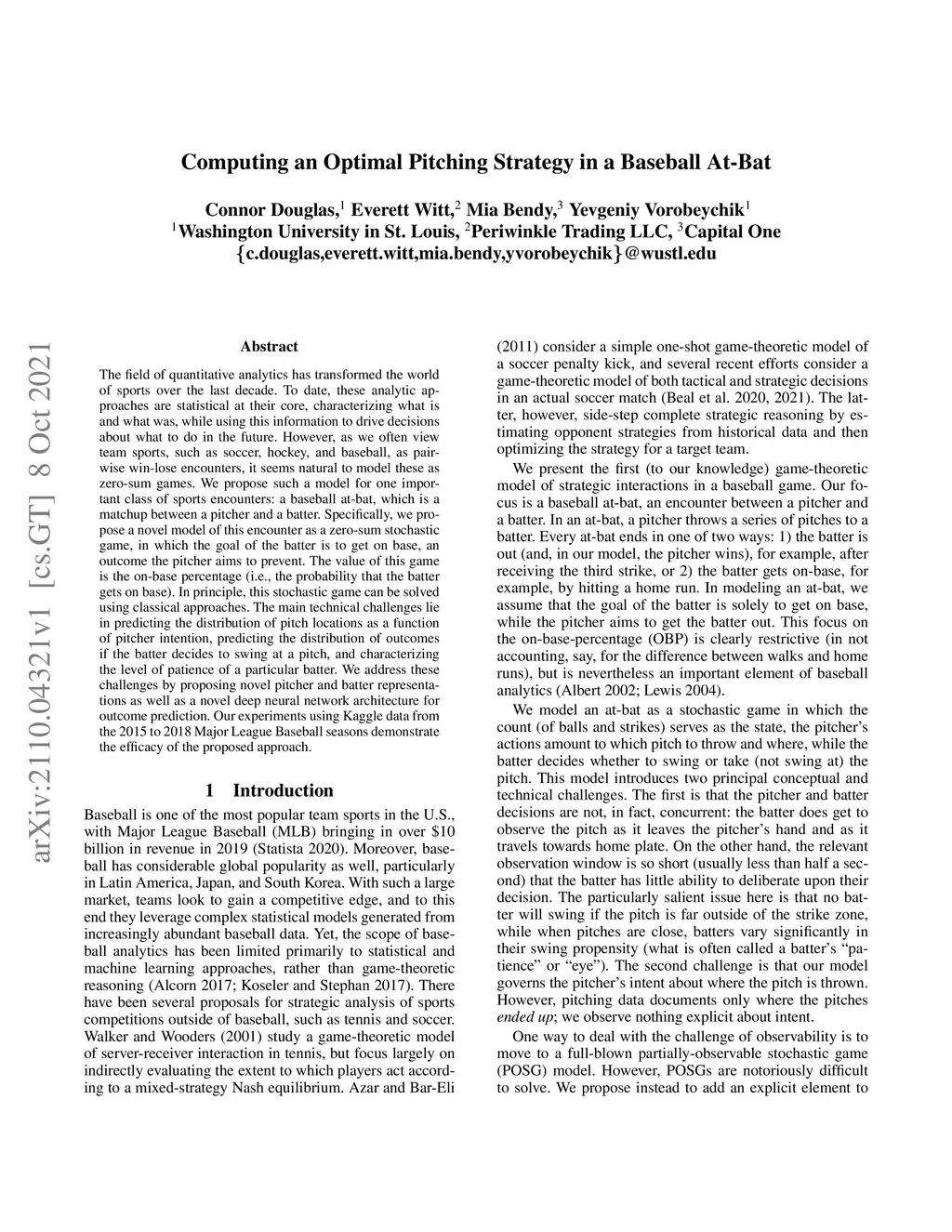 Computing an Optimal Pitching Strategy in a Baseball At-Bat

Connor Douglas,$^1$ Everett Witt,$^2$ Mia Bendy,$^3$ Yevgeniy Vorobeychik$^1$
$^1$Washington University in St. Louis, $^2$Periwinkle Trading LLC, $^3$Capital One
{c.douglas,everett.witt,mia.bendy,yvorobeychik}@wustl.edu

arXiv:2110.04321v1 [cs.GT] 8 Oct 2021

Abstract

The field of quantitative analytics has transformed the world of sports over the last decade. To date, these analytic approaches are statistical at their core, characterizing what is and what was, while using this information to drive decisions about what to do in the future. However, as we often view team sports, such as soccer, hockey, and baseball, as pairwise win-lose encounters, it seems natural to model these as zero-sum games. We propose such a model for one important class of sports encounters: a baseball at-bat, which is a matchup between a pitcher and a batter. Specifically, we propose a novel model of this encounter as a zero-sum stochastic game, in which the goal of the batter is to get on base, an outcome the pitcher aims to prevent. The value of this game is the on-base percentage (i.e., the probability that the batter gets on base). In principle, this stochastic game can be solved using classical approaches. The main technical challenges lie in predicting the distribution of pitch locations as a function of pitcher intention, predicting the distribution of outcomes if the batter decides to swing at a pitch, and characterizing the level of patience of a particular batter. We address these challenges by proposing novel pitcher and batter representations as well as a novel deep neural network architecture for outcome prediction. Our experiments using Kaggle data from the 2015 to 2018 Major League Baseball seasons demonstrate the efficacy of the proposed approach.

1 Introduction

Baseball is one of the most popular team sports in the U.S., with Major League Baseball (MLB) bringing in over \$10 billion in revenue in 2019 (Statista 2020). Moreover, baseball has considerable global popularity as well, particularly in Latin America, Japan, and South Korea. With such a large market, teams look to gain a competitive edge, and to this end they leverage complex statistical models generated from increasingly abundant baseball data. Yet, the scope of baseball analytics has been limited primarily to statistical and machine learning approaches, rather than game-theoretic reasoning (Alcorn 2017; Koseler and Stephan 2017). There have been several proposals for strategic analysis of sports competitions outside of baseball, such as tennis and soccer. Walker and Wooders (2001) study a game-theoretic model of server-receiver interaction in tennis, but focus largely on indirectly evaluating the extent to which players act according to a mixed-strategy Nash equilibrium. Azar and Bar-Eli (2011) consider a simple one-shot game-theoretic model of a soccer penalty kick, and several recent efforts consider a game-theoretic model of both tactical and strategic decisions in an actual soccer match (Beal et al. 2020, 2021). The latter, however, side-step complete strategic reasoning by estimating opponent strategies from historical data and then optimizing the strategy for a target team.

We present the first (to our knowledge) game-theoretic model of strategic interactions in a baseball game. Our focus is a baseball at-bat, an encounter between a pitcher and a batter. In an at-bat, a pitcher throws a series of pitches to a batter. Every at-bat ends in one of two ways: 1) the batter is out (and, in our model, the pitcher wins), for example, after receiving the third strike, or 2) the batter gets on-base, for example, by hitting a home run. In modeling an at-bat, we assume that the goal of the batter is solely to get on base, while the pitcher aims to get the batter out. This focus on the on-base-percentage (OBP) is clearly restrictive (in not accounting, say, for the difference between walks and home runs), but is nevertheless an important element of baseball analytics (Albert 2002; Lewis 2004).

We model an at-bat as a stochastic game in which the count (of balls and strikes) serves as the state, the pitcher's actions amount to which pitch to throw and where, while the batter decides whether to swing or take (not swing at) the pitch. This model introduces two principal conceptual and technical challenges. The first is that the pitcher and batter decisions are not, in fact, concurrent: the batter does get to observe the pitch as it leaves the pitcher's hand and as it travels towards home plate. On the other hand, the relevant observation window is so short (usually less than half a second) that the batter has little ability to deliberate upon their decision. The particularly salient issue here is that no batter will swing if the pitch is far outside of the strike zone, while when pitches are close, batters vary significantly in their swing propensity (what is often called a batter's "patience" or "eye"). The second challenge is that our model governs the pitcher's intent about where the pitch is thrown. However, pitching data documents only where the pitches ended up; we observe nothing explicit about intent.

One way to deal with the challenge of observability is to move to a full-blown partially-observable stochastic game (POSG) model. However, POSGs are notoriously difficult to solve. We propose instead to add an explicit element to